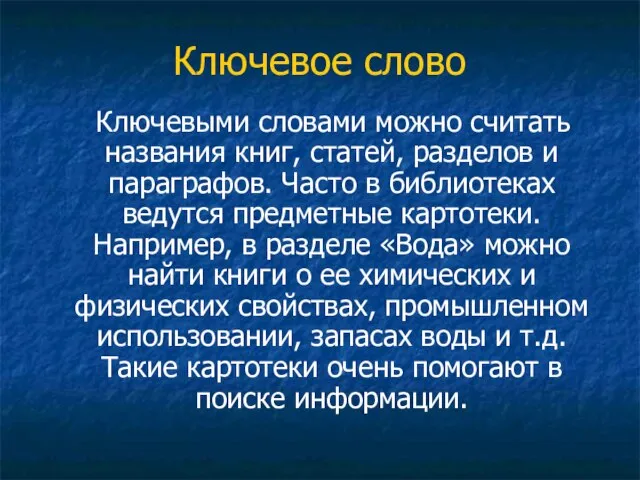 Ключевое слово

Ключевыми словами можно считать названия книг, статей, разделов и параграфов. Часто в библиотеках ведутся предметные картотеки. Например, в разделе «Вода» можно найти книги о ее химических и физических свойствах, промышленном использовании, запасах воды и т.д. Такие картотеки очень помогают в поиске информации.